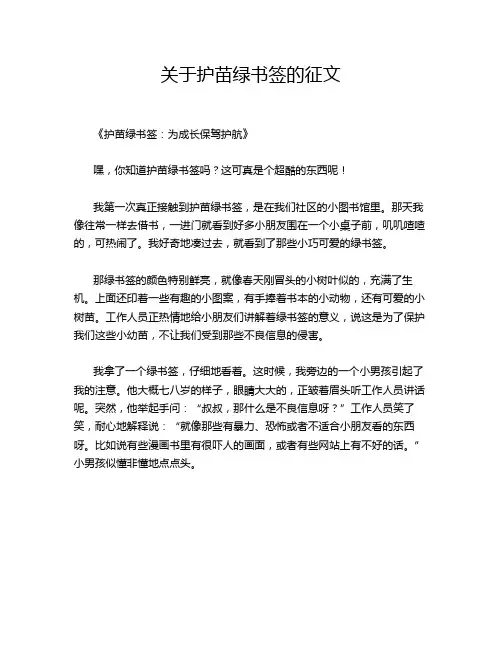 关于护苗绿书签的征文

《护苗绿书签：为成长保驾护航》

嘿，你知道护苗绿书签吗？这可真是个超酷的东西呢！

我第一次真正接触到护苗绿书签，是在我们社区的小图书馆里。那天我像往常一样去借书，一进门就看到好多小朋友围在一个小桌子前，叽叽喳喳的，可热闹了。我好奇地凑过去，就看到了那些小巧可爱的绿书签。

那绿书签的颜色特别鲜亮，就像春天刚冒头的小树叶似的，充满了生机。上面还印着一些有趣的小图案，有手捧着书本的小动物，还有可爱的小树苗。工作人员正热情地给小朋友们讲解着绿书签的意义，说这是为了保护我们这些小幼苗，不让我们受到那些不良信息的侵害。

我拿了一个绿书签，仔细地看着。这时候，我旁边的一个小男孩引起了我的注意。他大概七八岁的样子，眼睛大大的，正皱着眉头听工作人员讲话呢。突然，他举起手问：“叔叔，那什么是不良信息呀？”工作人员笑了笑，耐心地解释说：“就像那些有暴力、恐怖或者不适合小朋友看的东西呀。比如说有些漫画书里有很吓人的画面，或者有些网站上有不好的话。”小男孩似懂非懂地点点头。